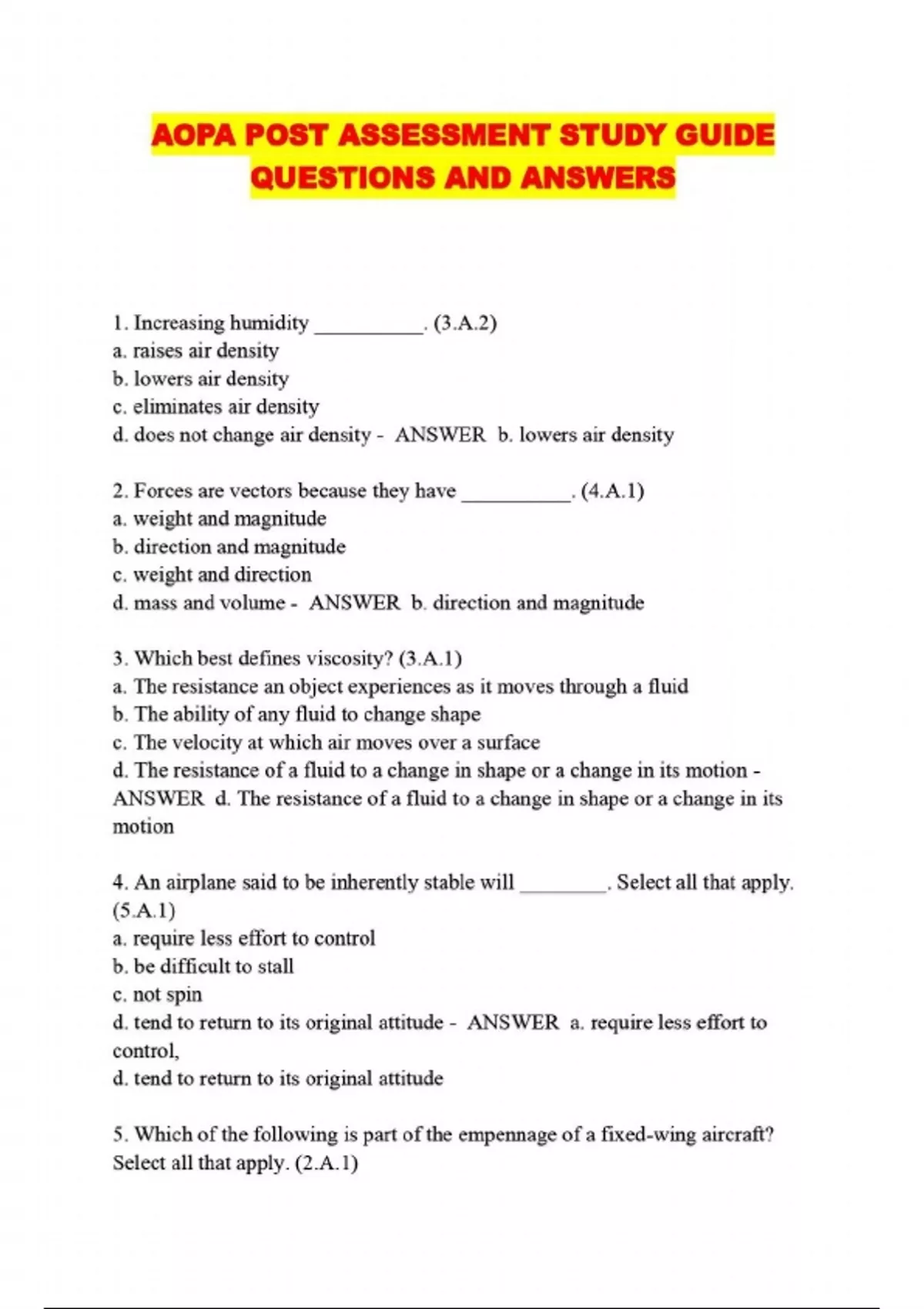 AOPA POST ASSESSMENT STUDY GUIDE QUESTIONS AND ANSWERS

1. Increasing humidity __________. (3.A.2)
a. raises air density
b. lowers air density
c. eliminates air density
d. does not change air density - ANSWER b. lowers air density

2. Forces are vectors because they have __________. (4.A.1)
a. weight and magnitude
b. direction and magnitude
c. weight and direction
d. mass and volume - ANSWER b. direction and magnitude

3. Which best defines viscosity? (3.A.1)
a. The resistance an object experiences as it moves through a fluid
b. The ability of any fluid to change shape
c. The velocity at which air moves over a surface
d. The resistance of a fluid to a change in shape or a change in its motion - ANSWER d. The resistance of a fluid to a change in shape or a change in its motion

4. An airplane said to be inherently stable will ________. Select all that apply. (5.A.1)
a. require less effort to control
b. be difficult to stall
c. not spin
d. tend to return to its original attitude - ANSWER a. require less effort to control,
d. tend to return to its original attitude

5. Which of the following is part of the empennage of a fixed-wing aircraft? Select all that apply. (2.A.1)